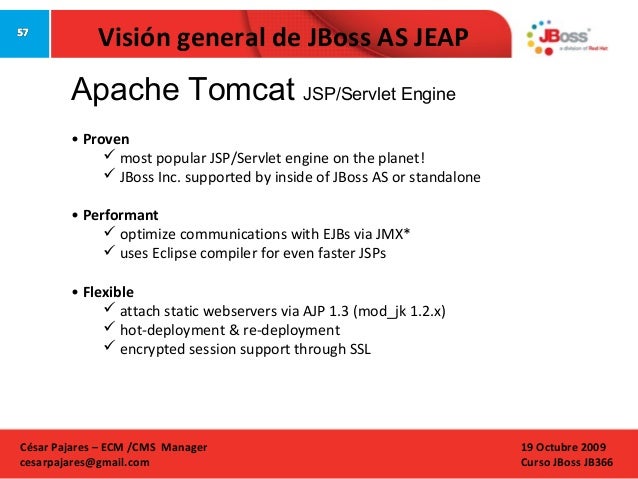 57

Visión general de JBoss AS JEAP

JBoss
a division of Red Hat

Apache Tomcat JSP/Servlet Engine

• Proven
✓ most popular JSP/Servlet engine on the planet!
✓ JBoss Inc. supported by inside of JBoss AS or standalone

• Performant
✓ optimize communications with EJBs via JMX*
✓ uses Eclipse compiler for even faster JSPs

• Flexible
✓ attach static webservers via AJP 1.3 (mod_jk 1.2.x)
✓ hot-deployment & re-deployment
✓ encrypted session support through SSL

César Pajares – ECM /CMS Manager
cesarpajares@gmail.com

19 Octubre 2009
Curso JBoss JB366